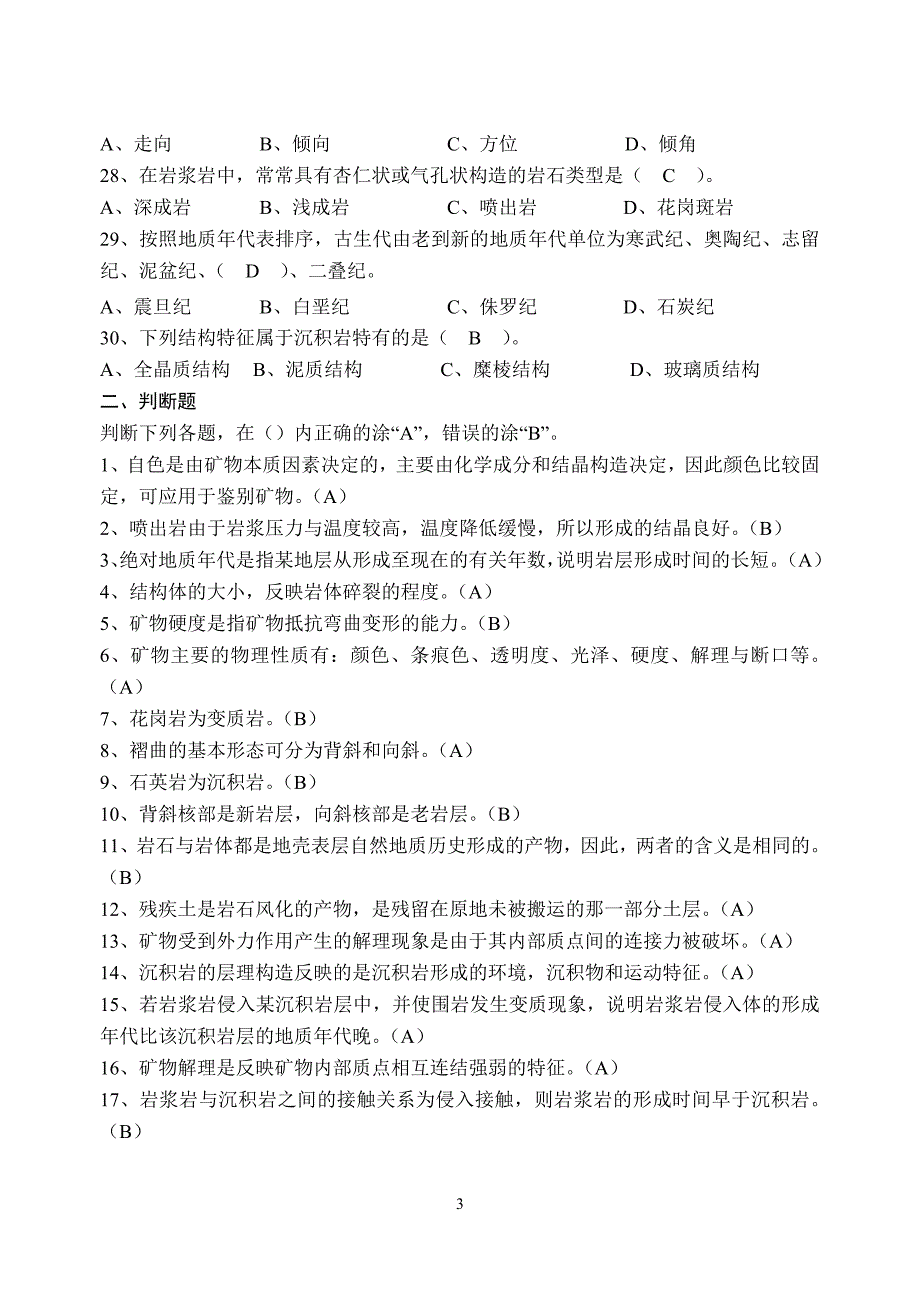 A、走向　　　B、倾向　　　C、方位　　　D、倾角
28、在岩浆岩中，常常具有杏仁状或气孔状构造的岩石类型是（　C　）。
A、深成岩　　B、浅成岩　　C、喷出岩　　D、花岗斑岩
29、按照地质年代表排序，古生代由老到新的地质年代单位为寒武纪、奥陶纪、志留纪、泥盆纪、（　D　）、二叠纪。
A、震旦纪　　B、白垩纪　　C、侏罗纪　　D、石炭纪
30、下列结构特征属于沉积岩特有的是（　B　）。
A、全晶质结构　B、泥质结构　　C、糜棱结构　　D、玻璃质结构
二、判断题
判断下列各题，在（）内正确的涂“A”，错误的涂“B”。
1、自色是由矿物本质因素决定的，主要由化学成分和结晶构造决定，因此颜色比较固定，可应用于鉴别矿物。（A）
2、喷出岩由于岩浆压力与温度较高，温度降低缓慢，所以形成的结晶良好。（B）
3、绝对地质年代是指某地层从形成至现在的有关年数，说明岩层形成时间的长短。（A）
4、结构体的大小，反映岩体碎裂的程度。（A）
5、矿物硬度是指矿物抵抗弯曲变形的能力。（B）
6、矿物主要的物理性质有：颜色、条痕色、透明度、光泽、硬度、解理与断口等。（A）
7、花岗岩为变质岩。（B）
8、褶曲的基本形态可分为背斜和向斜。（A）
9、石英岩为沉积岩。（B）
10、背斜核部是新岩层，向斜核部是老岩层。（B）
11、岩石与岩体都是地壳表层自然地质历史形成的产物，因此，两者的含义是相同的。（B）
12、残疾土是岩石风化的产物，是残留在原地未被搬运的那一部分土层。（A）
13、矿物受到外力作用产生的解理现象是由于其内部质点间的连接力被破坏。（A）
14、沉积岩的层理构造反映的是沉积岩形成的环境，沉积物和运动特征。（A）
15、若岩浆岩侵入某沉积岩层中，并使围岩发生变质现象，说明岩浆岩侵入体的形成年代比该沉积岩层的地质年代晚。（A）
16、矿物解理是反映矿物内部质点相互连结强弱的特征。（A）
17、岩浆岩与沉积岩之间的接触关系为侵入接触，则岩浆岩的形成时间早于沉积岩。（B）

3